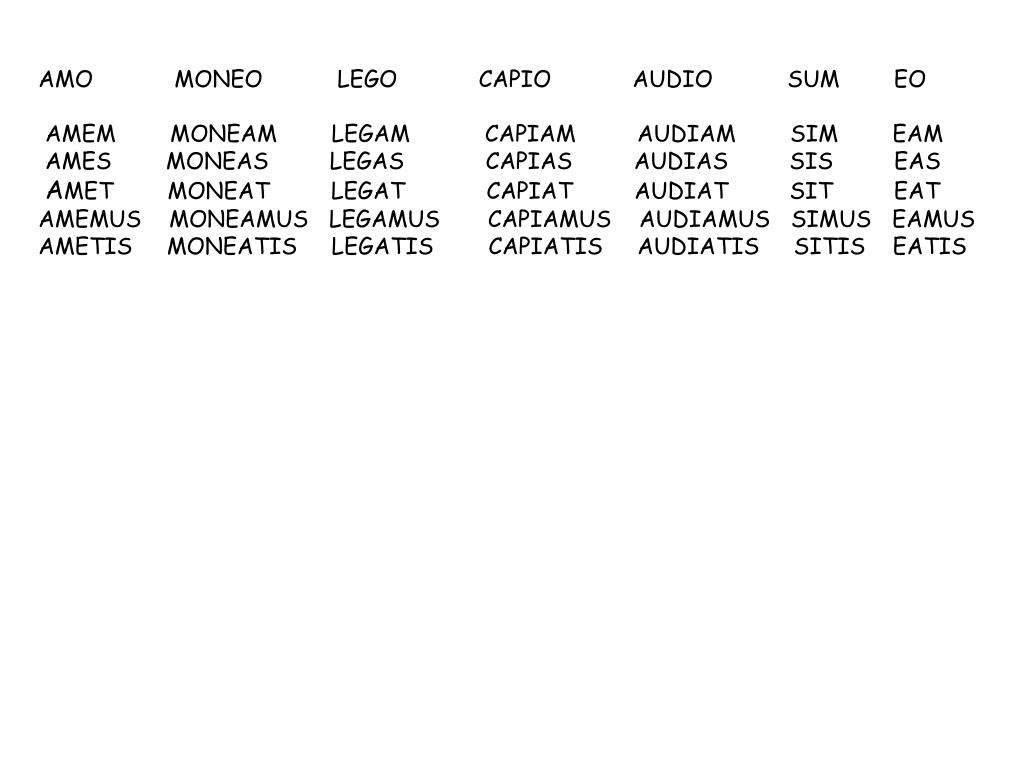 | AMO | MONEO | LEGO | CAPIO | AUDIO | SUM | EO |
|---|---|---|---|---|---|---|
| AMEM | MONEAM | LEGAM | CAPIAM | AUDIAM | SIM | EAM |
| AMES | MONEAS | LEGAS | CAPIAS | AUDIAS | SIS | EAS |
| AMET | MONEAT | LEGAT | CAPIAT | AUDIAT | SIT | EAT |
| AMEMUS | MONEAMUS | LEGAMUS | CAPIAMUS | AUDIAMUS | SIMUS | EAMUS |
| AMETIS | MONEATIS | LEGATIS | CAPIATIS | AUDIATIS | SITIS | EATIS |